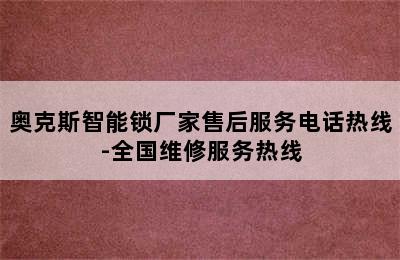 奥克斯智能锁厂家售后服务电话热线-全国维修服务热线